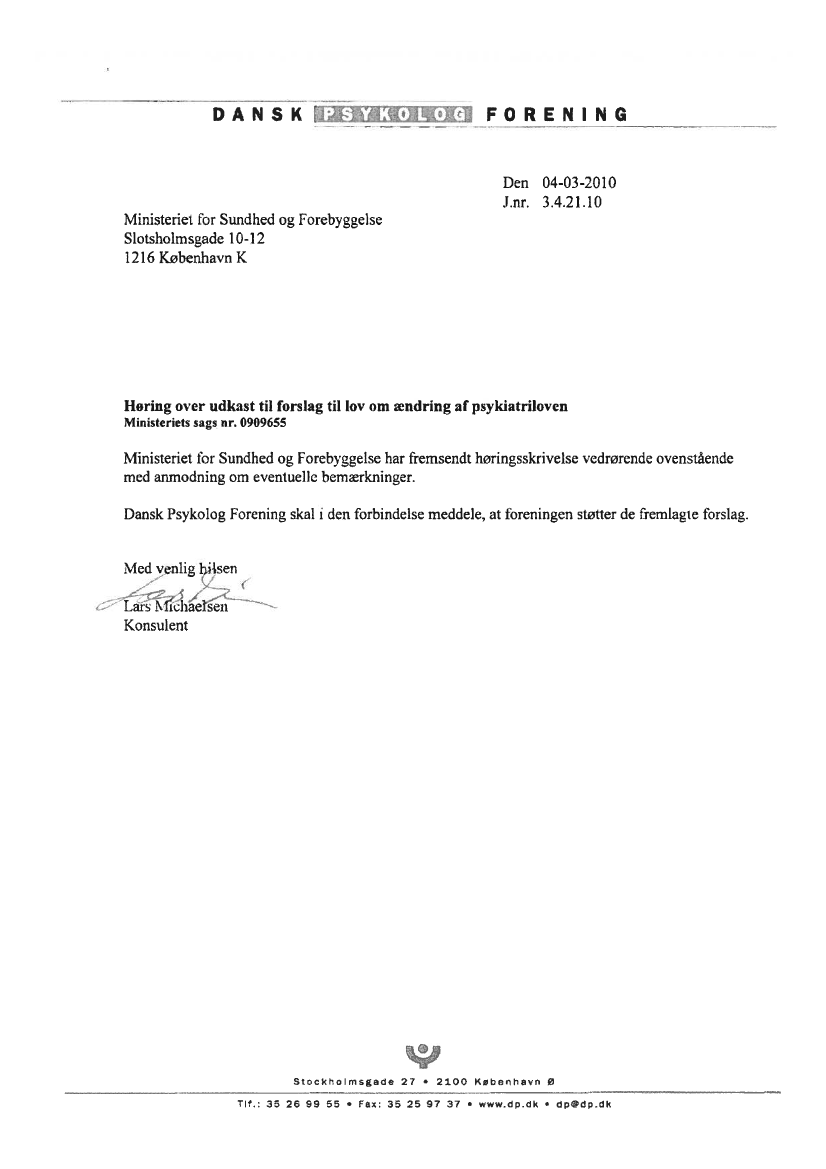 DANSK PSYKOLOG FORENING

Den 04-03-2010
J.nr. 3.4.21.10

Ministeriet for Sundhed og Forebyggelse
Slotsholmsgade 10-12
1216 København K

Høring over udkast til forslag til lov om ændring af psykiatriloven
Ministeriets sags nr. 0909655

Ministeriet for Sundhed og Forebyggelse har fremsendt høringsskrivelse vedrørende ovenstående med anmodning om eventuelle bemærkninger.

Dansk Psykolog Forening skal i den forbindelse meddele, at foreningen støtter de fremlagte forslag.

Med venlig hilsen
Lars Michaelsen
Konsulent

Stockholmsgade 27 • 2100 København Ø
Tlf.: 35 26 99 55 • Fax: 35 25 97 37 • www.dp.dk • dp@dp.dk